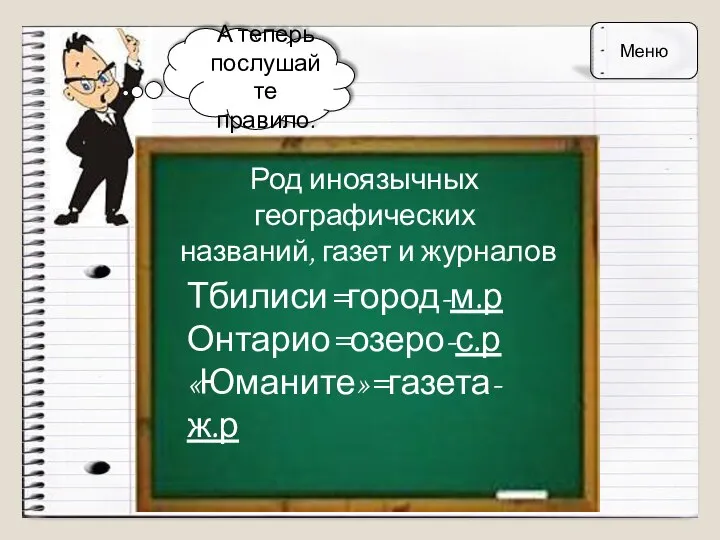 А теперь послушайте правило.

Меню

Род иноязычных географических названий, газет и журналов

Тбилиси=город-м.р
Онтарио=озеро-с.р
«Юманите»=газета-ж.р